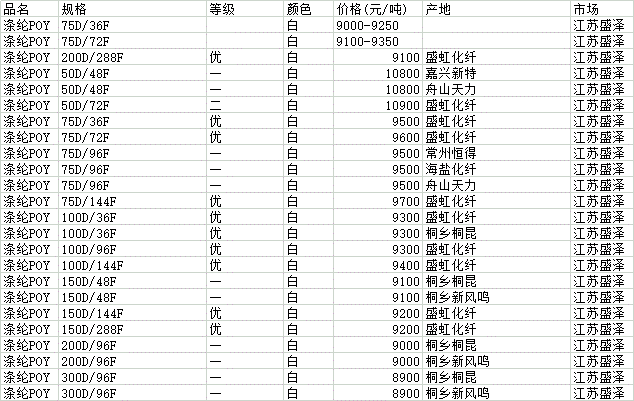 | 品名 | 规格 | 等级 | 颜色 | 价格(元/吨) | 产地 | 市场 |
|---|---|---|---|---|---|---|
| 涤纶POY | 75D/36F | | 白 | 9000-9250 | | 江苏盛泽 |
| 涤纶POY | 75D/72F | | 白 | 9100-9350 | | 江苏盛泽 |
| 涤纶POY | 200D/288F | 优 | 白 | 9100 | 盛虹化纤 | 江苏盛泽 |
| 涤纶POY | 50D/48F | 一 | 白 | 10800 | 嘉兴新特 | 江苏盛泽 |
| 涤纶POY | 50D/48F | 一 | 白 | 10800 | 舟山天力 | 江苏盛泽 |
| 涤纶POY | 50D/72F | 二 | 白 | 10900 | 盛虹化纤 | 江苏盛泽 |
| 涤纶POY | 75D/36F | 优 | 白 | 9500 | 盛虹化纤 | 江苏盛泽 |
| 涤纶POY | 75D/72F | 优 | 白 | 9600 | 盛虹化纤 | 江苏盛泽 |
| 涤纶POY | 75D/96F | 一 | 白 | 9500 | 常州恒得 | 江苏盛泽 |
| 涤纶POY | 75D/96F | 一 | 白 | 9500 | 海盐化纤 | 江苏盛泽 |
| 涤纶POY | 75D/96F | 一 | 白 | 9500 | 舟山天力 | 江苏盛泽 |
| 涤纶POY | 75D/144F | 优 | 白 | 9700 | 盛虹化纤 | 江苏盛泽 |
| 涤纶POY | 100D/36F | 优 | 白 | 9300 | 盛虹化纤 | 江苏盛泽 |
| 涤纶POY | 100D/36F | 优 | 白 | 9300 | 桐乡桐昆 | 江苏盛泽 |
| 涤纶POY | 100D/96F | 优 | 白 | 9300 | 盛虹化纤 | 江苏盛泽 |
| 涤纶POY | 100D/144F | 优 | 白 | 9400 | 盛虹化纤 | 江苏盛泽 |
| 涤纶POY | 150D/48F | 一 | 白 | 9100 | 桐乡桐昆 | 江苏盛泽 |
| 涤纶POY | 150D/48F | 一 | 白 | 9100 | 桐乡新风鸣 | 江苏盛泽 |
| 涤纶POY | 150D/144F | 优 | 白 | 9200 | 盛虹化纤 | 江苏盛泽 |
| 涤纶POY | 150D/288F | 优 | 白 | 9200 | 盛虹化纤 | 江苏盛泽 |
| 涤纶POY | 200D/96F | 一 | 白 | 9000 | 桐乡桐昆 | 江苏盛泽 |
| 涤纶POY | 200D/96F | 一 | 白 | 9000 | 桐乡新风鸣 | 江苏盛泽 |
| 涤纶POY | 300D/96F | 一 | 白 | 8900 | 桐乡桐昆 | 江苏盛泽 |
| 涤纶POY | 300D/96F | 一 | 白 | 8900 | 桐乡新风鸣 | 江苏盛泽 |